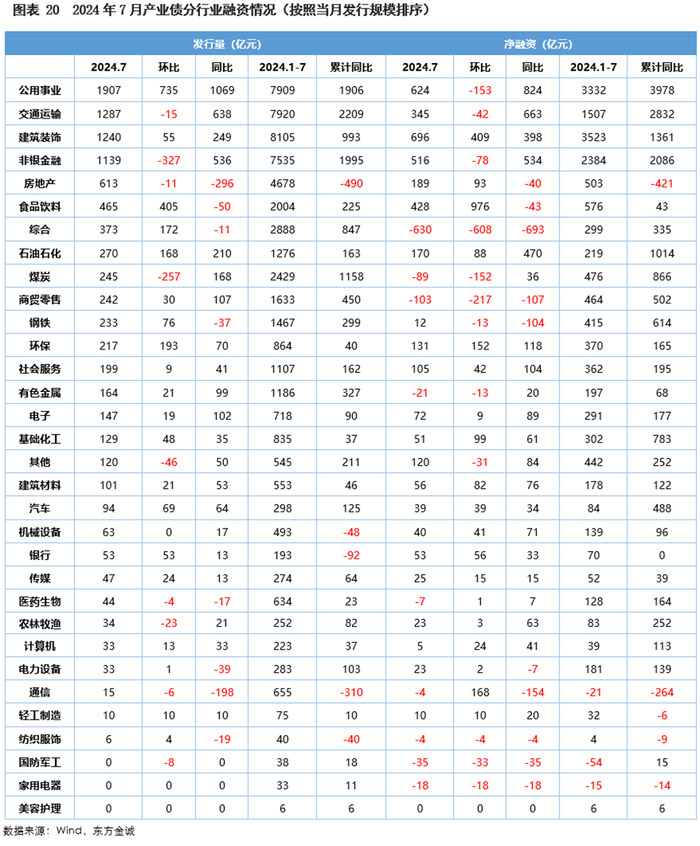 图表 20　2024 年 7 月产业债分行业融资情况（按照当月发行规模排序）

| | 发行量（亿元） | | | | | 净融资（亿元） | | | | |
|---|---|---|---|---|---|---|---|---|---|---|
| | 2024.7 | 环比 | 同比 | 2024.1-7 | 累计同比 | 2024.7 | 环比 | 同比 | 2024.1-7 | 累计同比 |
| 公用事业 | 1907 | 735 | 1069 | 7909 | 1906 | 624 | -153 | 824 | 3332 | 3978 |
| 交通运输 | 1287 | -15 | 638 | 7920 | 2209 | 345 | -42 | 663 | 1507 | 2832 |
| 建筑装饰 | 1240 | 55 | 249 | 8105 | 993 | 696 | 409 | 398 | 3523 | 1361 |
| 非银金融 | 1139 | -327 | 536 | 7535 | 1995 | 516 | -78 | 534 | 2384 | 2086 |
| 房地产 | 613 | -11 | -296 | 4678 | -490 | 189 | 93 | -40 | 503 | -421 |
| 食品饮料 | 465 | 405 | -50 | 2004 | 225 | 428 | 976 | -43 | 576 | 43 |
| 综合 | 373 | 172 | -11 | 2888 | 847 | -630 | -608 | -693 | 299 | 335 |
| 石油石化 | 270 | 168 | 210 | 1276 | 163 | 170 | 88 | 470 | 219 | 1014 |
| 煤炭 | 245 | -257 | 168 | 2429 | 1158 | -89 | -152 | 36 | 476 | 866 |
| 商贸零售 | 242 | 30 | 107 | 1633 | 450 | -103 | -217 | -107 | 464 | 502 |
| 钢铁 | 233 | 76 | -37 | 1467 | 299 | 12 | -13 | -104 | 415 | 614 |
| 环保 | 217 | 193 | 70 | 864 | 40 | 131 | 152 | 118 | 370 | 165 |
| 社会服务 | 199 | 9 | 41 | 1107 | 162 | 105 | 42 | 104 | 362 | 195 |
| 有色金属 | 164 | 21 | 99 | 1186 | 327 | -21 | -13 | 20 | 197 | 68 |
| 电子 | 147 | 19 | 102 | 718 | 90 | 72 | 9 | 89 | 291 | 177 |
| 基础化工 | 129 | 48 | 35 | 835 | 37 | 51 | 99 | 61 | 302 | 783 |
| 其他 | 120 | -46 | 50 | 545 | 211 | 120 | -31 | 84 | 442 | 252 |
| 建筑材料 | 101 | 21 | 53 | 553 | 46 | 56 | 82 | 76 | 178 | 122 |
| 汽车 | 94 | 69 | 64 | 298 | 125 | 39 | 39 | 34 | 84 | 488 |
| 机械设备 | 63 | 0 | 17 | 493 | -48 | 40 | 41 | 71 | 139 | 96 |
| 银行 | 53 | 53 | 13 | 193 | -92 | 53 | 56 | 33 | 70 | 0 |
| 传媒 | 47 | 24 | 13 | 274 | 64 | 25 | 15 | 15 | 52 | 39 |
| 医药生物 | 44 | -4 | -17 | 634 | 23 | -7 | 1 | 7 | 128 | 164 |
| 农林牧渔 | 34 | -23 | 21 | 252 | 82 | 23 | 3 | 63 | 83 | 252 |
| 计算机 | 33 | 13 | 33 | 223 | 37 | 5 | 24 | 41 | 39 | 113 |
| 电力设备 | 33 | 1 | -39 | 283 | 103 | 23 | 2 | -7 | 181 | 139 |
| 通信 | 15 | -6 | -198 | 655 | -310 | -4 | 168 | -154 | -21 | -264 |
| 轻工制造 | 10 | 10 | 10 | 75 | 10 | 10 | 10 | 20 | 32 | -6 |
| 纺织服饰 | 6 | 4 | -19 | 40 | -40 | -4 | -4 | -4 | 4 | -9 |
| 国防军工 | 0 | -8 | 0 | 38 | 18 | -35 | -33 | -35 | -54 | 15 |
| 家用电器 | 0 | 0 | 0 | 33 | 11 | -18 | -18 | -18 | -15 | -14 |
| 美容护理 | 0 | 0 | 0 | 6 | 6 | 0 | 0 | 0 | 6 | 6 |

数据来源：Wind，东方金诚